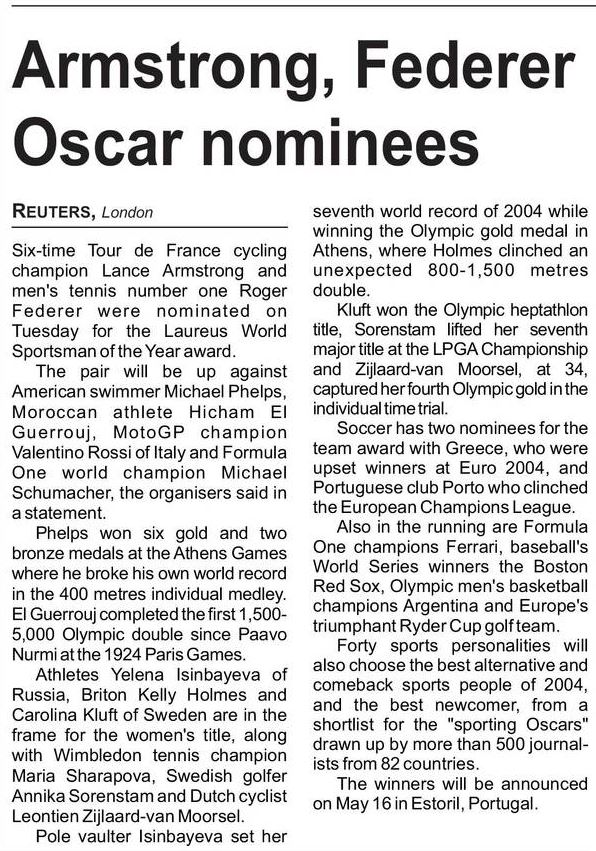 Armstrong, Federer Oscar nominees

REUTERS, London

Six-time Tour de France cycling champion Lance Armstrong and men's tennis number one Roger Federer were nominated on Tuesday for the Laureus World Sportsman of the Year award.

The pair will be up against American swimmer Michael Phelps, Moroccan athlete Hicham El Guerrouj, MotoGP champion Valentino Rossi of Italy and Formula One world champion Michael Schumacher, the organisers said in a statement.

Phelps won six gold and two bronze medals at the Athens Games where he broke his own world record in the 400 metres individual medley. El Guerrouj completed the first 1,500-5,000 Olympic double since Paavo Nurmi at the 1924 Paris Games.

Athletes Yelena Isinbayeva of Russia, Briton Kelly Holmes and Carolina Kluft of Sweden are in the frame for the women's title, along with Wimbledon tennis champion Maria Sharapova, Swedish golfer Annika Sorenstam and Dutch cyclist Leontien Zijlaard-van Moorsel.

Pole vaulter Isinbayeva set her seventh world record of 2004 while winning the Olympic gold medal in Athens, where Holmes clinched an unexpected 800-1,500 metres double.

Kluft won the Olympic heptathlon title, Sorenstam lifted her seventh major title at the LPGA Championship and Zijlaard-van Moorsel, at 34, captured her fourth Olympic gold in the individual time trial.

Soccer has two nominees for the team award with Greece, who were upset winners at Euro 2004, and Portuguese club Porto who clinched the European Champions League.

Also in the running are Formula One champions Ferrari, baseball's World Series winners the Boston Red Sox, Olympic men's basketball champions Argentina and Europe's triumphant Ryder Cup golf team.

Forty sports personalities will also choose the best alternative and comeback sports people of 2004, and the best newcomer, from a shortlist for the "sporting Oscars" drawn up by more than 500 journalists from 82 countries.

The winners will be announced on May 16 in Estoril, Portugal.